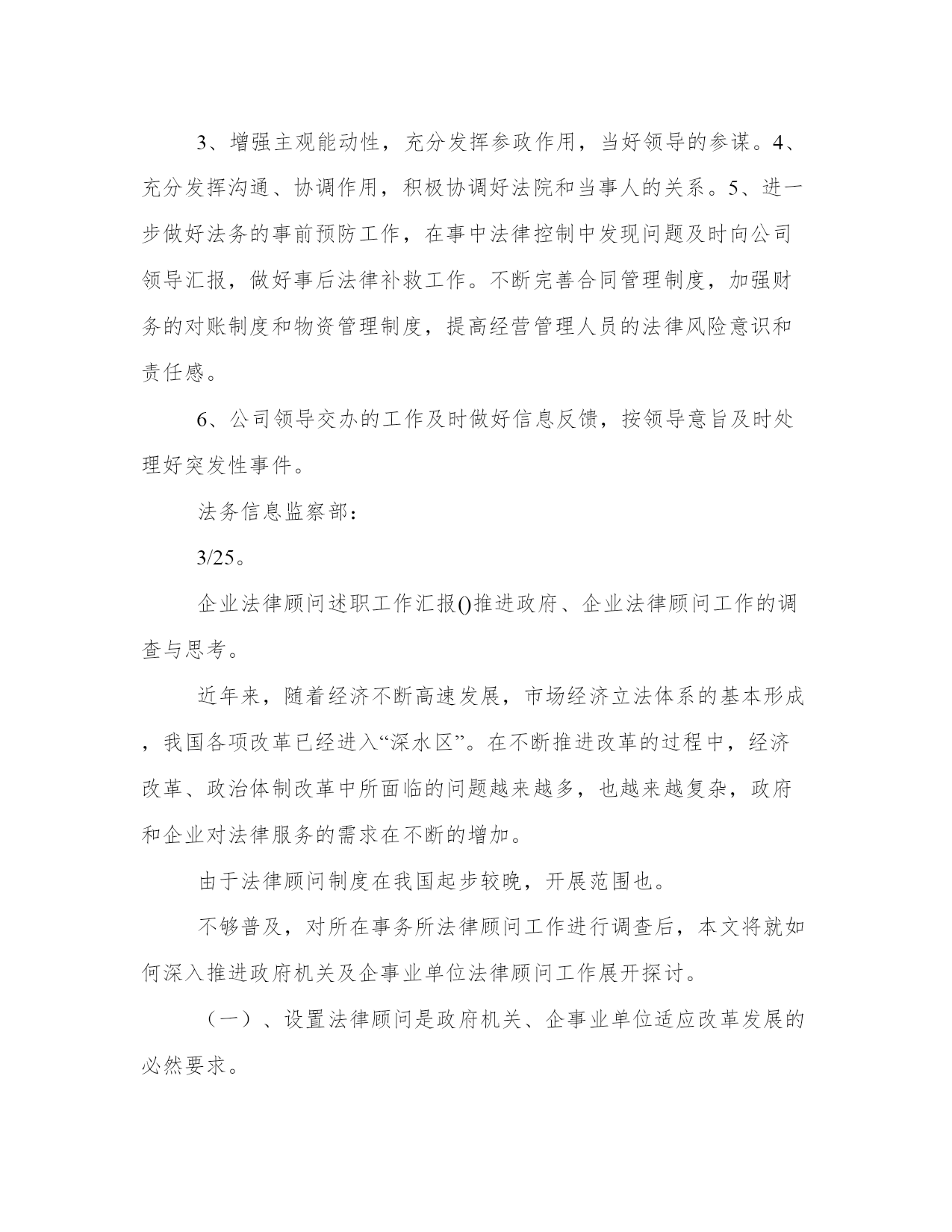 3、增强主观能动性，充分发挥参政作用，当好领导的参谋。4、充分发挥沟通、协调作用，积极协调好法院和当事人的关系。5、进一步做好法务的事前预防工作，在事中法律控制中发现问题及时向公司领导汇报，做好事后法律补救工作。不断完善合同管理制度，加强财务的对账制度和物资管理制度，提高经营管理人员的法律风险意识和责任感。

6、公司领导交办的工作及时做好信息反馈，按领导意旨及时处理好突发性事件。

法务信息监察部：

3/25。

企业法律顾问述职工作汇报()推进政府、企业法律顾问工作的调查与思考。

近年来，随着经济不断高速发展，市场经济立法体系的基本形成，我国各项改革已经进入“深水区”。在不断推进改革的过程中，经济改革、政治体制改革中所面临的问题越来越多，也越来越复杂，政府和企业对法律服务的需求在不断的增加。

由于法律顾问制度在我国起步较晚，开展范围也。

不够普及，对所在事务所法律顾问工作进行调查后，本文将就如何深入推进政府机关及企事业单位法律顾问工作展开探讨。

（一）、设置法律顾问是政府机关、企事业单位适应改革发展的必然要求。